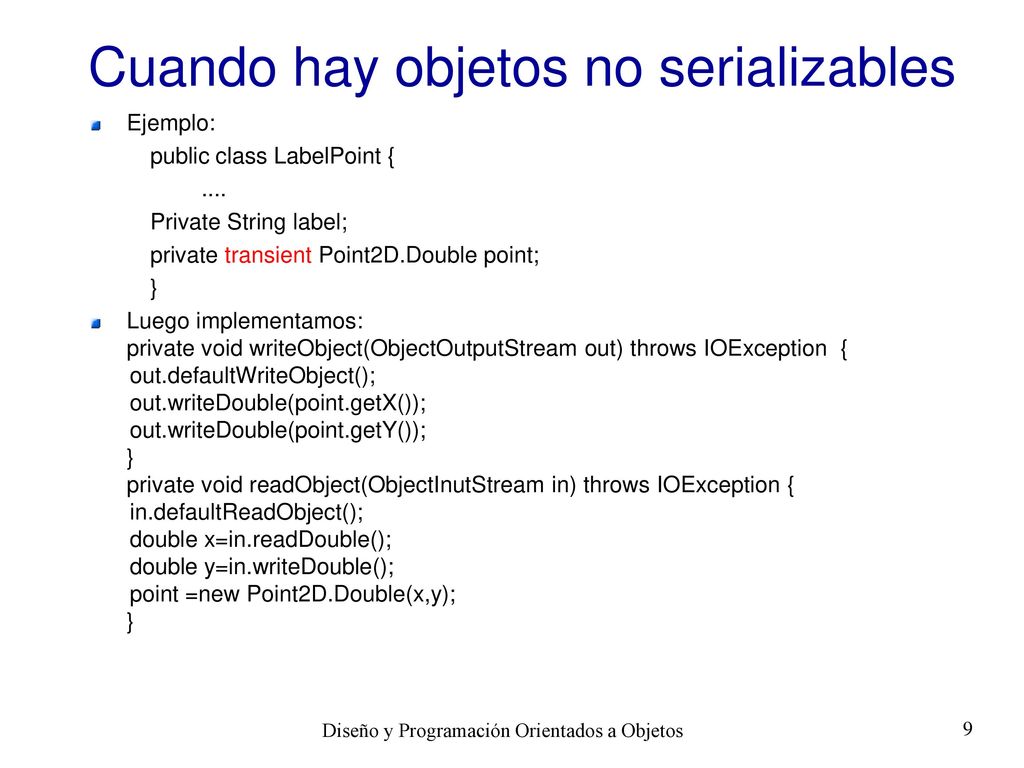 Cuando hay objetos no serializables

Ejemplo:
public class LabelPoint {
....
Private String label;
private transient Point2D.Double point;
}

Luego implementamos:
private void writeObject(ObjectOutputStream out) throws IOException {
out.defaultWriteObject();
out.writeDouble(point.getX());
out.writeDouble(point.getY());
}
private void readObject(ObjectInutStream in) throws IOException {
in.defaultReadObject();
double x=in.readDouble();
double y=in.writeDouble();
point =new Point2D.Double(x,y);
}

Diseño y Programación Orientados a Objetos

9